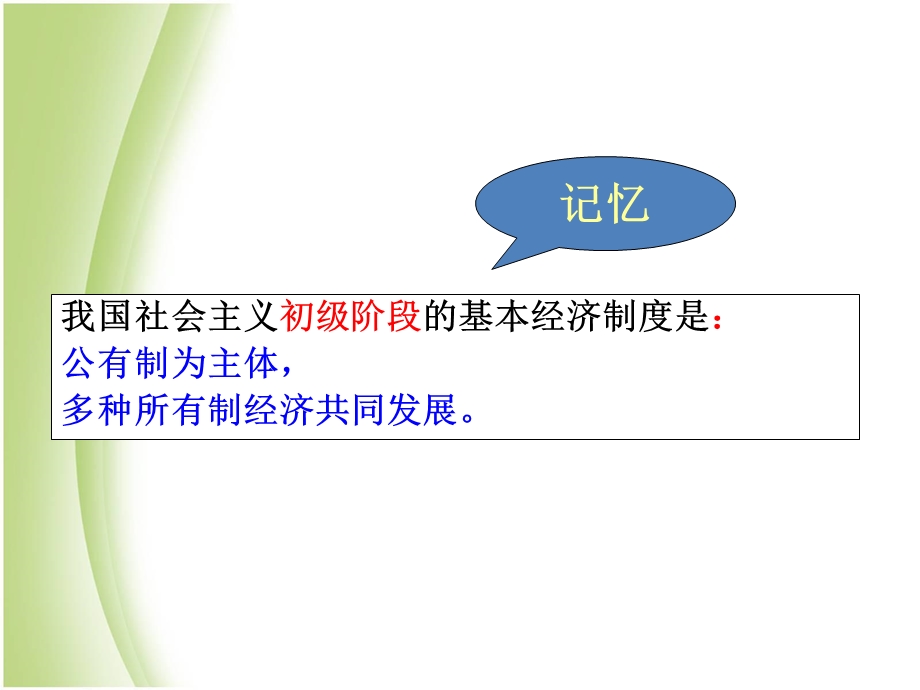 记忆

我国社会主义初级阶段的基本经济制度是：
公有制为主体，
多种所有制经济共同发展。